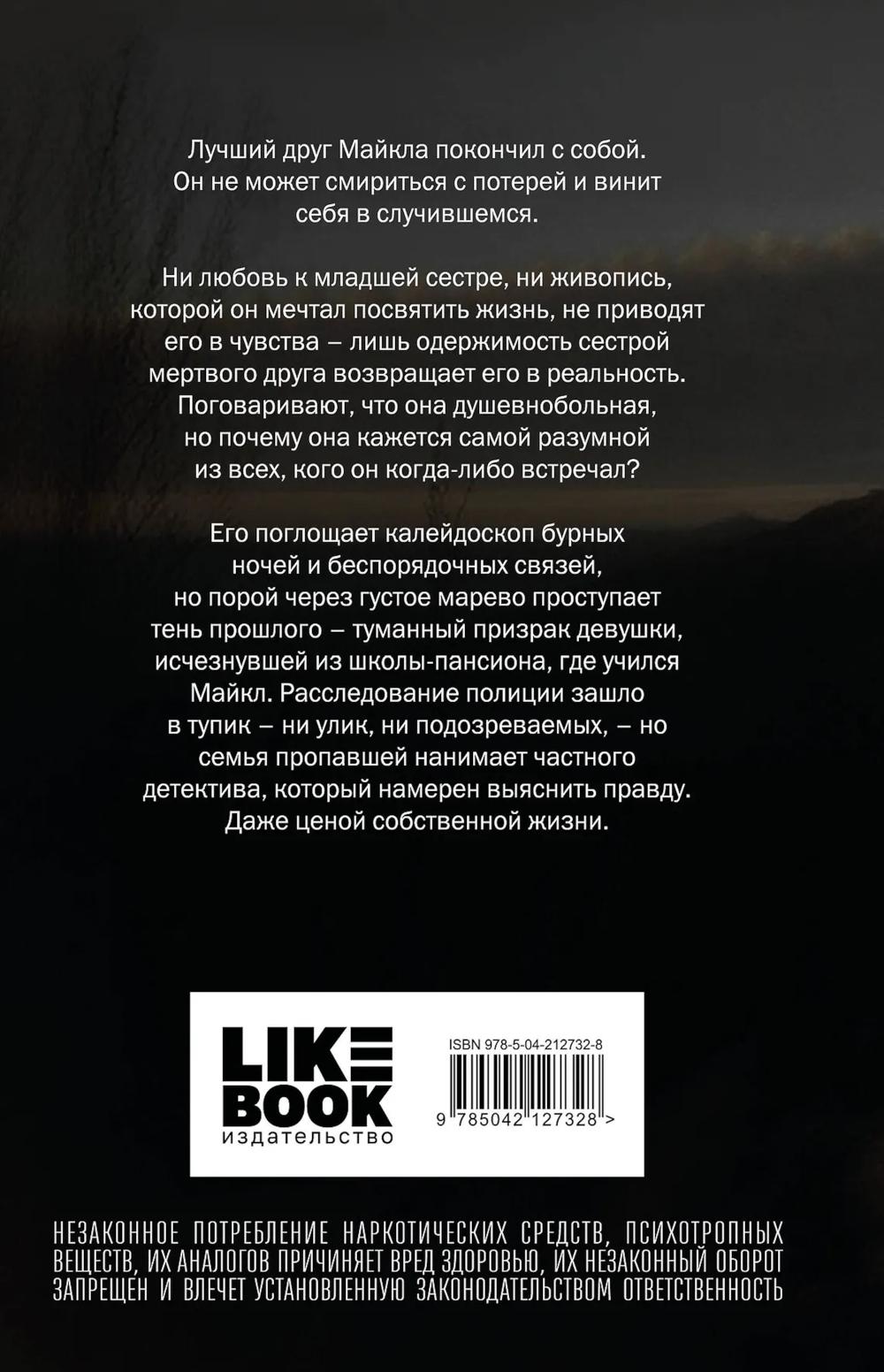 Лучший друг Майкла покончил с собой. Он не может смириться с потерей и винит себя в случившемся.

Ни любовь к младшей сестре, ни живопись, которой он мечтал посвятить жизнь, не приводят его в чувства – лишь одержимость сестрой мертвого друга возвращает его в реальность. Поговаривают, что она душевнобольная, но почему она кажется самой разумной из всех, кого он когда-либо встречал?

Его поглощает калейдоскоп бурных ночей и беспорядочных связей, но порой через густое марево проступает тень прошлого – туманный призрак девушки, исчезнувшей из школы-пансиона, где учился Майкл. Расследование полиции зашло в тупик – ни улик, ни подозреваемых, – но семья пропавшей нанимает частного детектива, который намерен выяснить правду. Даже ценой собственной жизни.

LIKE
BOOK
издательство

ISBN 978-5-04-212732-8

9 785042 127328 >

НЕЗАКОННОЕ ПОТРЕБЛЕНИЕ НАРКОТИЧЕСКИХ СРЕДСТВ, ПСИХОТРОПНЫХ ВЕЩЕСТВ, ИХ АНАЛОГОВ ПРИЧИНЯЕТ ВРЕД ЗДОРОВЬЮ, ИХ НЕЗАКОННЫЙ ОБОРОТ ЗАПРЕЩЕН И ВЛЕЧЕТ УСТАНОВЛЕННУЮ ЗАКОНОДАТЕЛЬСТВОМ ОТВЕТСТВЕННОСТЬ